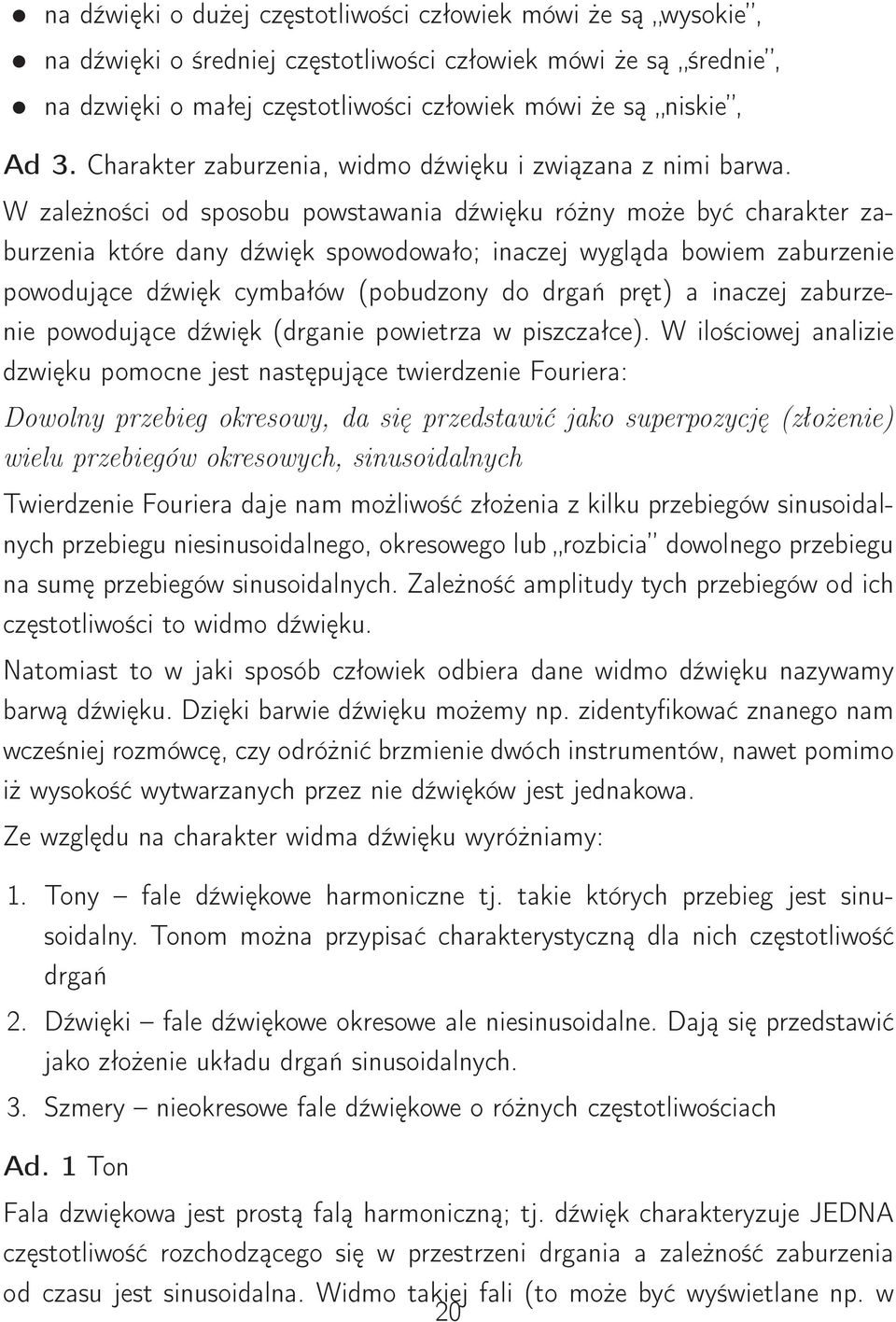 • na dźwięki o dużej częstotliwości człowiek mówi że są „wysokie”,
• na dźwięki o średniej częstotliwości człowiek mówi że są „średnie”,
• na dzwięki o małej częstotliwości człowiek mówi że są „niskie”,

Ad 3. Charakter zaburzenia, widmo dźwięku i związana z nimi barwa.

W zależności od sposobu powstawania dźwięku różny może być charakter zaburzenia które dany dźwięk spowodowało; inaczej wygląda bowiem zaburzenie powodujące dźwięk cymbałów (pobudzony do drgań pręt) a inaczej zaburzenie powodujące dźwięk (drganie powietrza w piszczałce). W ilościowej analizie dzwięku pomocne jest następujące twierdzenie Fouriera:

Dowolny przebieg okresowy, da się przedstawić jako superpozycję (złożenie) wielu przebiegów okresowych, sinusoidalnych

Twierdzenie Fouriera daje nam możliwość złożenia z kilku przebiegów sinusoidalnych przebiegu niesinusoidalnego, okresowego lub „rozbicia” dowolnego przebiegu na sumę przebiegów sinusoidalnych. Zależność amplitudy tych przebiegów od ich częstotliwości to widmo dźwięku.

Natomiast to w jaki sposób człowiek odbiera dane widmo dźwięku nazywamy barwą dźwięku. Dzięki barwie dźwięku możemy np. zidentyfikować znanego nam wcześniej rozmówcę, czy odróżnić brzmienie dwóch instrumentów, nawet pomimo iż wysokość wytwarzanych przez nie dźwięków jest jednakowa.

Ze względu na charakter widma dźwięku wyróżniamy:

1. Tony – fale dźwiękowe harmoniczne tj. takie których przebieg jest sinusoidalny. Tonom można przypisać charakterystyczną dla nich częstotliwość drgań

2. Dźwięki – fale dźwiękowe okresowe ale niesinusoidalne. Dają się przedstawić jako złożenie układu drgań sinusoidalnych.

3. Szmery – nieokresowe fale dźwiękowe o różnych częstotliwościach

Ad. 1 Ton

Fala dzwiękowa jest prostą falą harmoniczną; tj. dźwięk charakteryzuje JEDNA częstotliwość rozchodzącego się w przestrzeni drgania a zależność zaburzenia od czasu jest sinusoidalna. Widmo takiej fali (to może być wyświetlane np. w

20